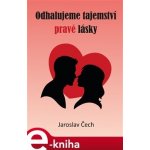 Odhalujeme tajemství pravé lásky

Jaroslav Čech

e-kniha